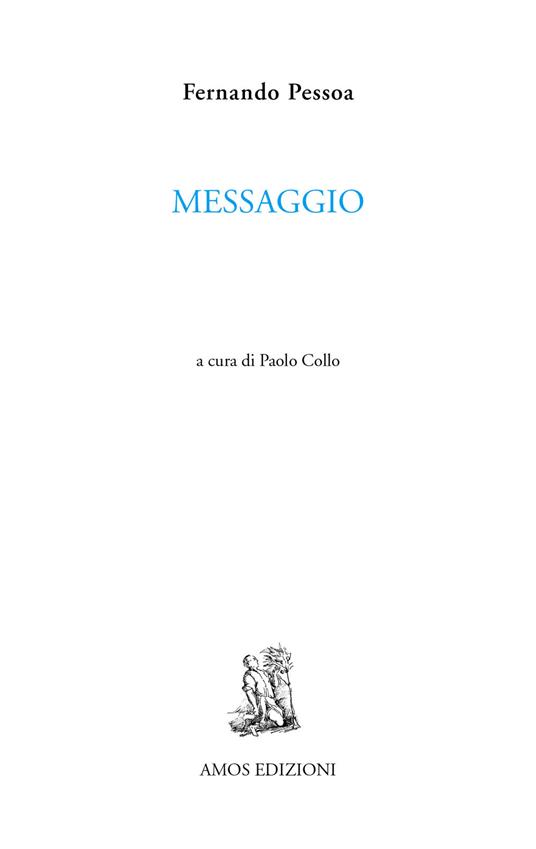 Fernando Pessoa

MESSAGGIO

a cura di Paolo Collo

AMOS EDIZIONI